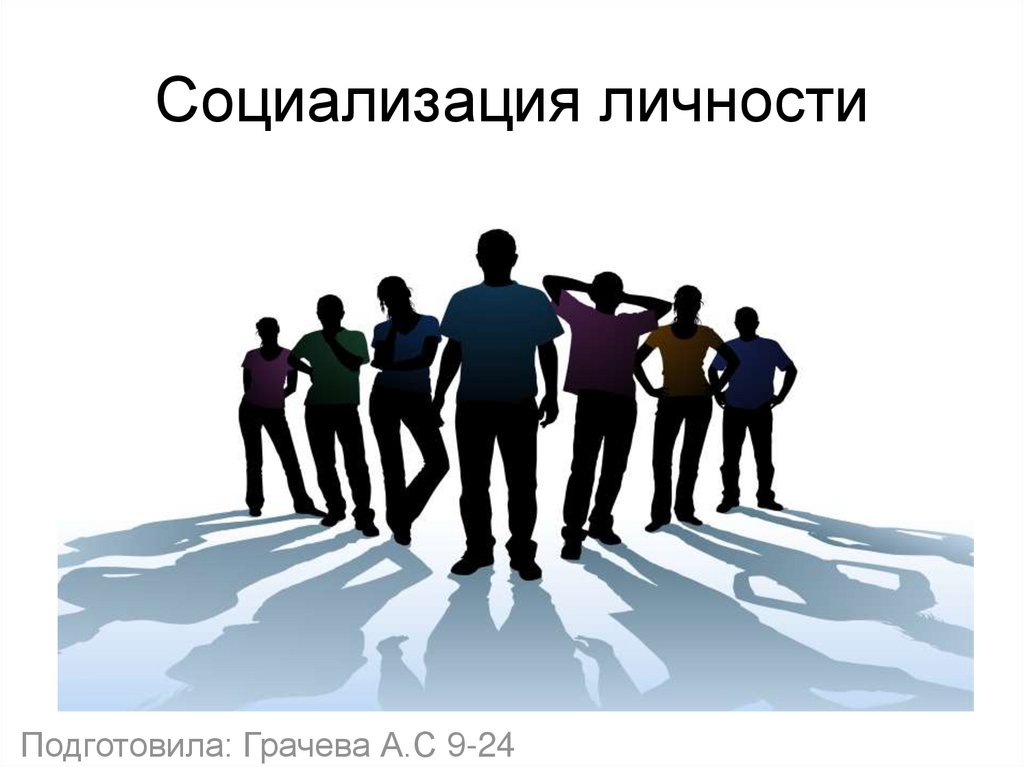 Социализация личности

Подготовила: Грачева А.С 9-24